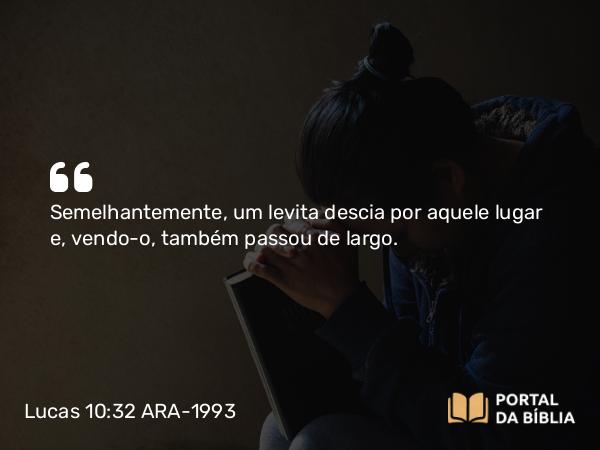 Semelhantemente, um levita descia por aquele lugar e, vendo-o, também passou de largo.

Lucas 10:32 ARA-1993

PORTAL DA BÍBLIA